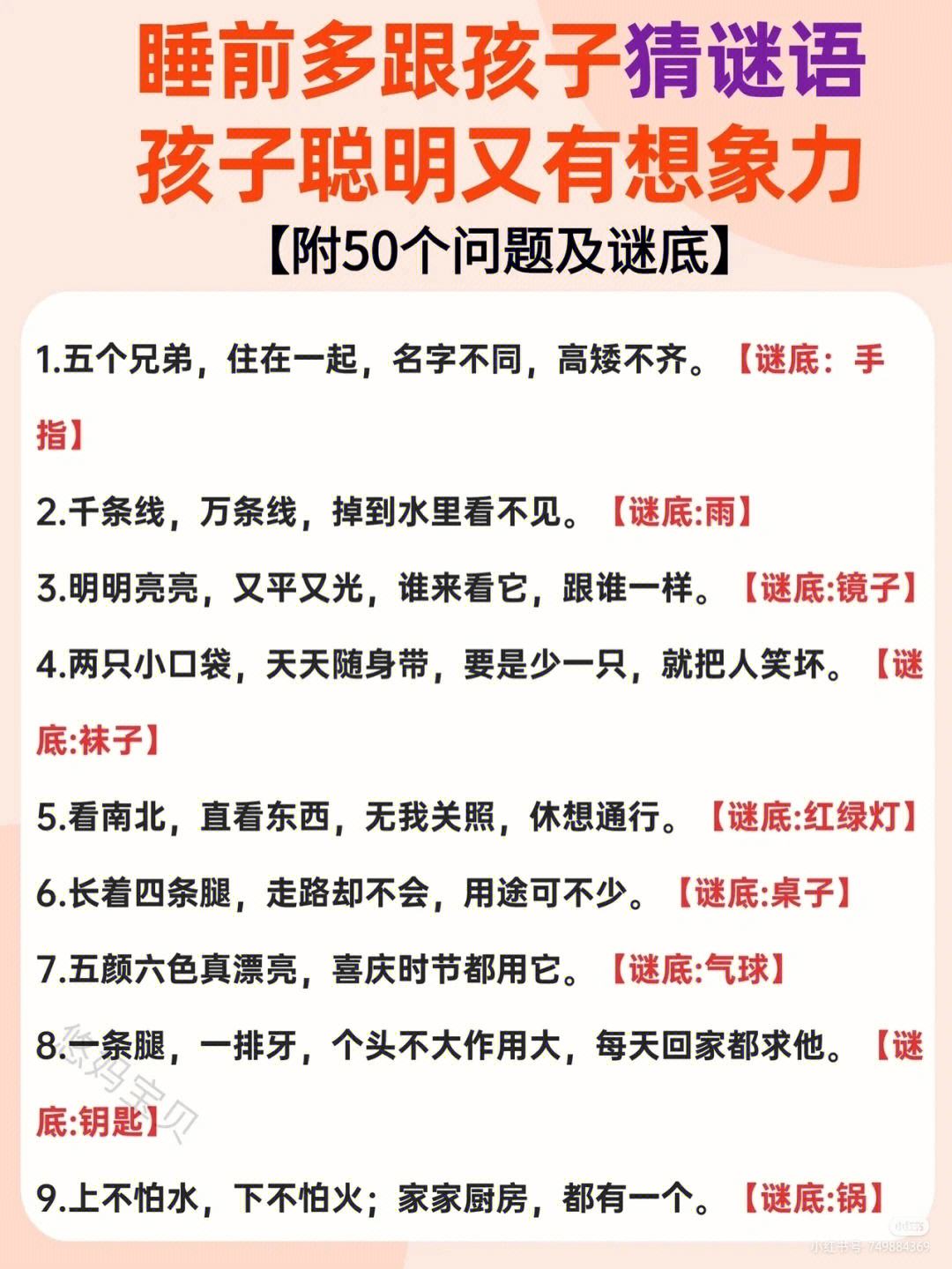 睡前多跟孩子猜谜语
孩子聪明又有想象力
【附50个问题及谜底】

1.五个兄弟，住在一起，名字不同，高矮不齐。【谜底：手指】

2.千条线，万条线，掉到水里看不见。【谜底:雨】

3.明明亮亮，又平又光，谁来看它，跟谁一样。【谜底:镜子】

4.两只小口袋，天天随身带，要是少一只，就把人笑坏。【谜底:袜子】

5.看南北，直看东西，无我关照，休想通行。【谜底:红绿灯】

6.长着四条腿，走路却不会，用途可不少。【谜底:桌子】

7.五颜六色真漂亮，喜庆时节都用它。【谜底:气球】

8.一条腿，一排牙，个头不大作用大，每天回家都求他。【谜底:钥匙】

9.上不怕水，下不怕火；家家厨房，都有一个。【谜底:锅】

悠妈宝贝

小红书号 749884369